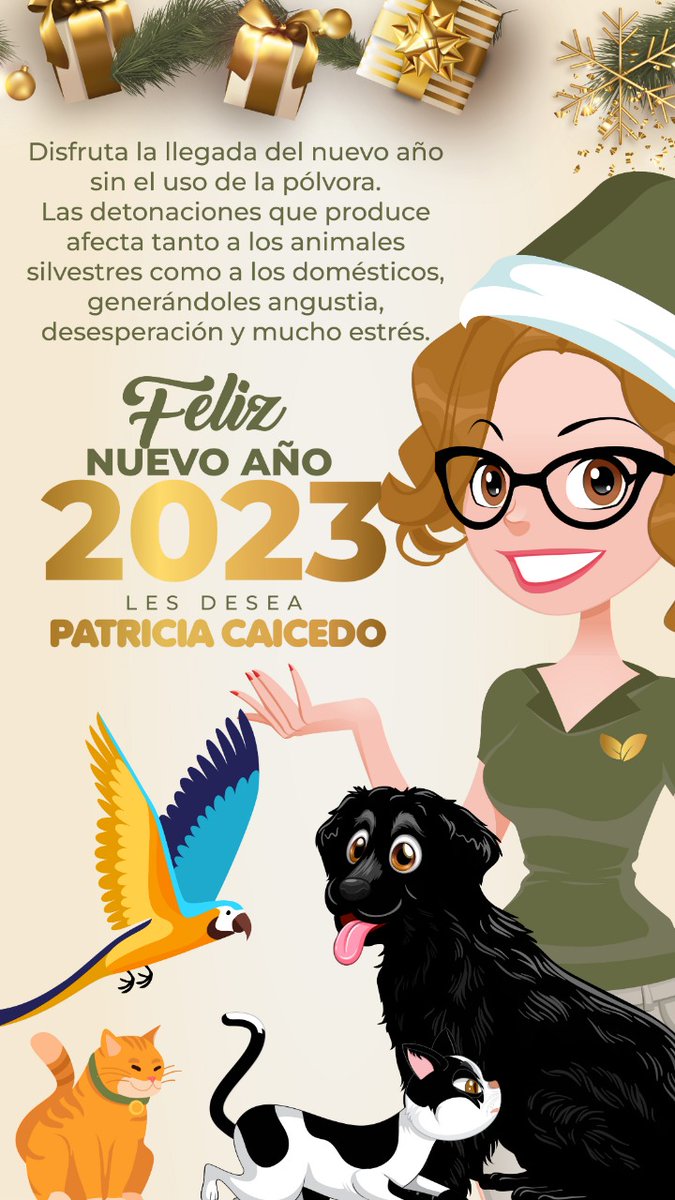 Disfruta la llegada del nuevo año sin el uso de la pólvora.
Las detonaciones que produce afecta tanto a los animales silvestres como a los domésticos, generándoles angustia, desesperación y mucho estrés.

Feliz
NUEVO AÑO
2023
LES DESEA
PATRICIA CAICEDO